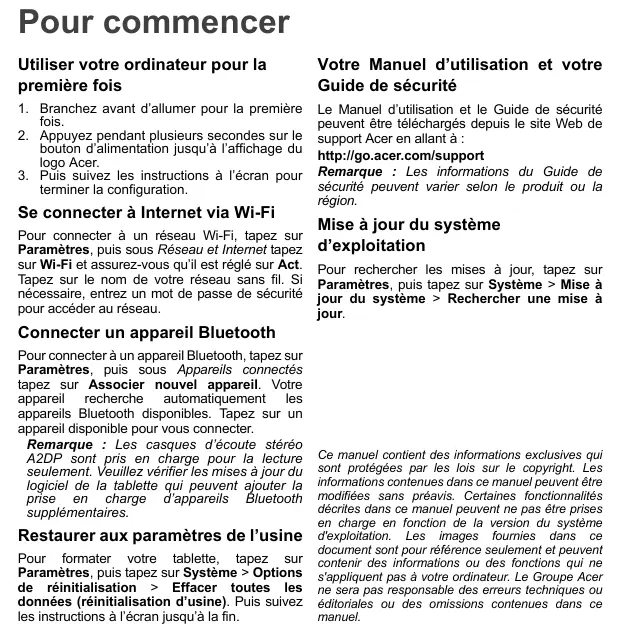 Pour commencer

Utiliser votre ordinateur pour la première fois

1. Branchez avant d'allumer pour la première fois.
2. Appuyez pendant plusieurs secondes sur le bouton d'alimentation jusqu'à l'affichage du logo Acer.
3. Puis suivez les instructions à l'écran pour terminer la configuration.

Se connecter à Internet via Wi-Fi

Pour connecter à un réseau Wi-Fi, tapez sur Paramètres, puis sous Réseau et Internet tapez sur Wi-Fi et assurez-vous qu'il est réglé sur Act. Tapez sur le nom de votre réseau sans fil. Si nécessaire, entrez un mot de passe de sécurité pour accéder au réseau.

Connecter un appareil Bluetooth

Pour connecter à un appareil Bluetooth, tapez sur Paramètres, puis sous Appareils connectés tapez sur Associer nouvel appareil. Votre appareil recherche automatiquement les appareils Bluetooth disponibles. Tapez sur un appareil disponible pour vous connecter.

Remarque : Les casques d'écoute stéréo A2DP sont pris en charge pour la lecture seulement. Veuillez vérifier les mises à jour du logiciel de la tablette qui peuvent ajouter la prise en charge d'appareils Bluetooth supplémentaires.

Restaurer aux paramètres de l'usine

Pour formater votre tablette, tapez sur Paramètres, puis tapez sur Système > Options de réinitialisation > Effacer toutes les données (réinitialisation d'usine). Puis suivez les instructions à l'écran jusqu'à la fin.

Votre Manuel d'utilisation et votre Guide de sécurité

Le Manuel d'utilisation et le Guide de sécurité peuvent être téléchargés depuis le site Web de support Acer en allant à :

http://go.acer.com/support

Remarque : Les informations du Guide de sécurité peuvent varier selon le produit ou la région.

Mise à jour du système d'exploitation

Pour rechercher les mises à jour, tapez sur Paramètres, puis tapez sur Système > Mise à jour du système > Rechercher une mise à jour.

Ce manuel contient des informations exclusives qui sont protégées par les lois sur le copyright. Les informations contenues dans ce manuel peuvent être modifiées sans préavis. Certaines fonctionnalités décrites dans ce manuel peuvent ne pas être prises en charge en fonction de la version du système d'exploitation. Les images fournies dans ce document sont pour référence seulement et peuvent contenir des informations ou des fonctions qui ne s'appliquent pas à votre ordinateur. Le Groupe Acer ne sera pas responsable des erreurs techniques ou éditoriales ou des omissions contenues dans ce manuel.